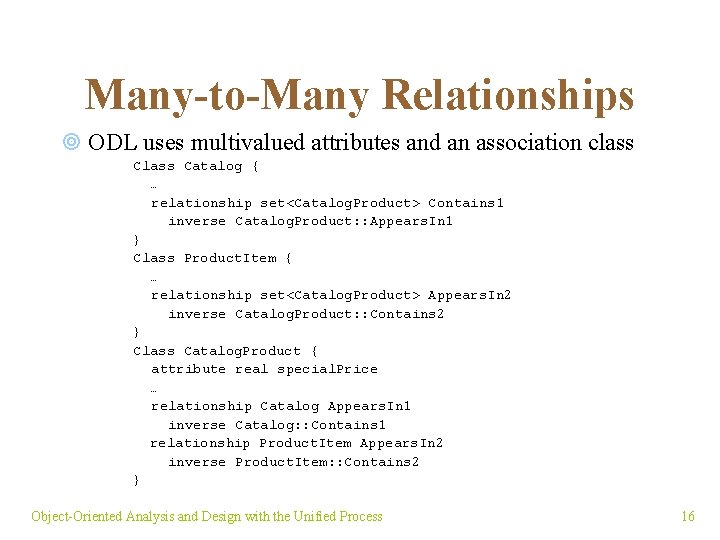 Many-to-Many Relationships

ODL uses multivalued attributes and an association class

Class Catalog {
…
relationship set<CatalogProduct> Contains1
inverse CatalogProduct::AppearsIn1
}
Class ProductItem {
…
relationship set<CatalogProduct> AppearsIn2
inverse CatalogProduct::Contains2
}
Class CatalogProduct {
attribute real specialPrice
…
relationship Catalog AppearsIn1
inverse Catalog::Contains1
relationship ProductItem AppearsIn2
inverse ProductItem::Contains2
}

Object-Oriented Analysis and Design with the Unified Process

16